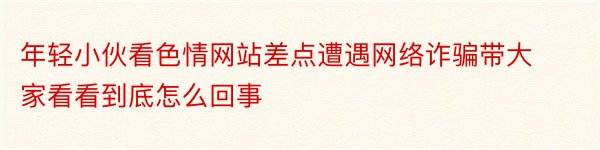 年轻小伙看色情网站差点遭遇网络诈骗带大家看看到底怎么回事